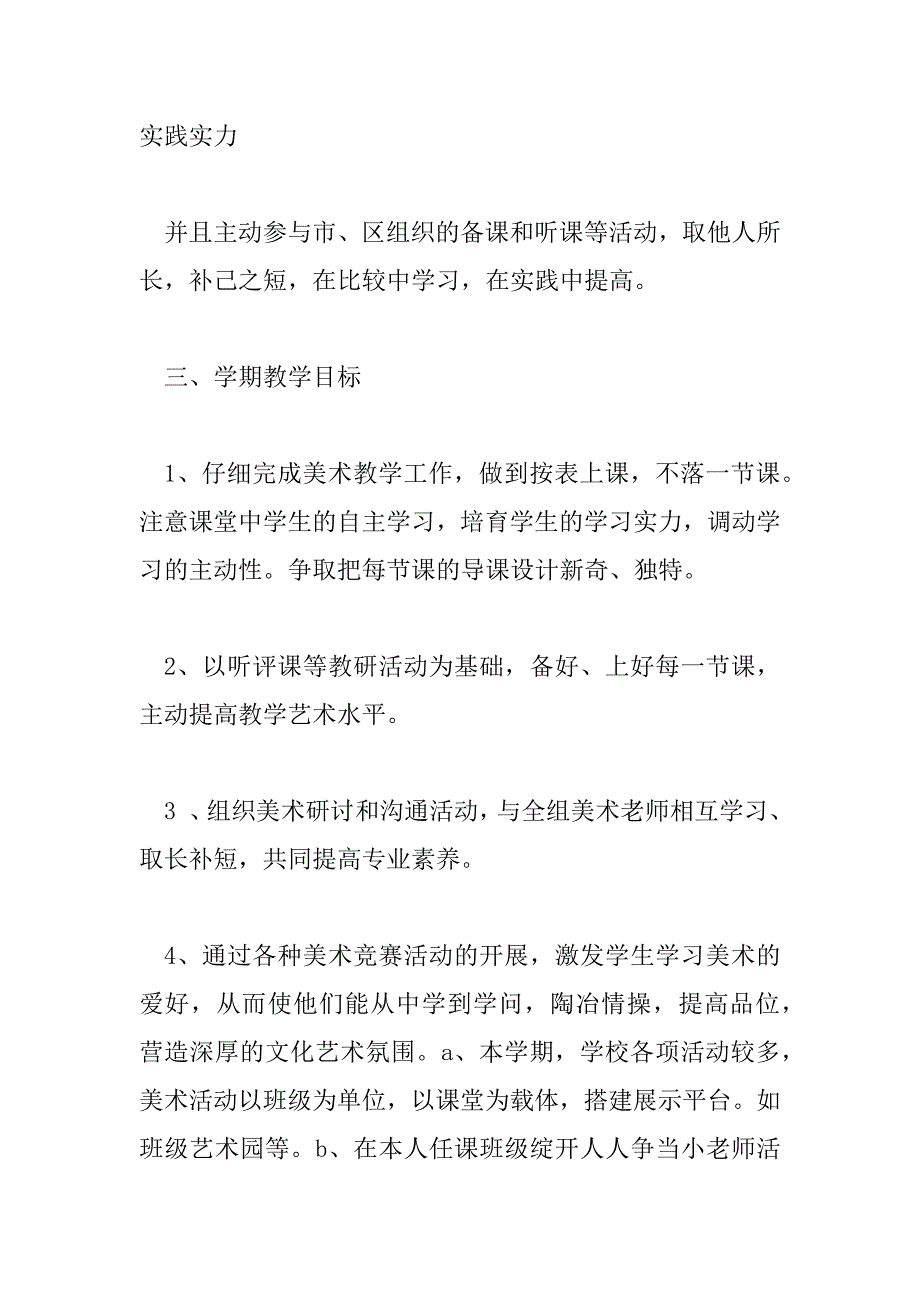 实践实力

并且主动参与市、区组织的备课和听课等活动，取他人所长，补己之短，在比较中学习，在实践中提高。

三、学期教学目标

1、仔细完成美术教学工作，做到按表上课，不落一节课。注意课堂中学生的自主学习，培育学生的学习实力，调动学习的主动性。争取把每节课的导课设计新奇、独特。

2、以听评课等教研活动为基础，备好、上好每一节课，主动提高教学艺术水平。

3 、组织美术研讨和沟通活动，与全组美术老师相互学习、取长补短，共同提高专业素养。

4、通过各种美术竞赛活动的开展，激发学生学习美术的爱好，从而使他们能从中学到学问，陶冶情操，提高品位，营造深厚的文化艺术氛围。a、本学期，学校各项活动较多，美术活动以班级为单位，以课堂为载体，搭建展示平台。如班级艺术园等。b、在本人任课班级绽开人人争当小老师活